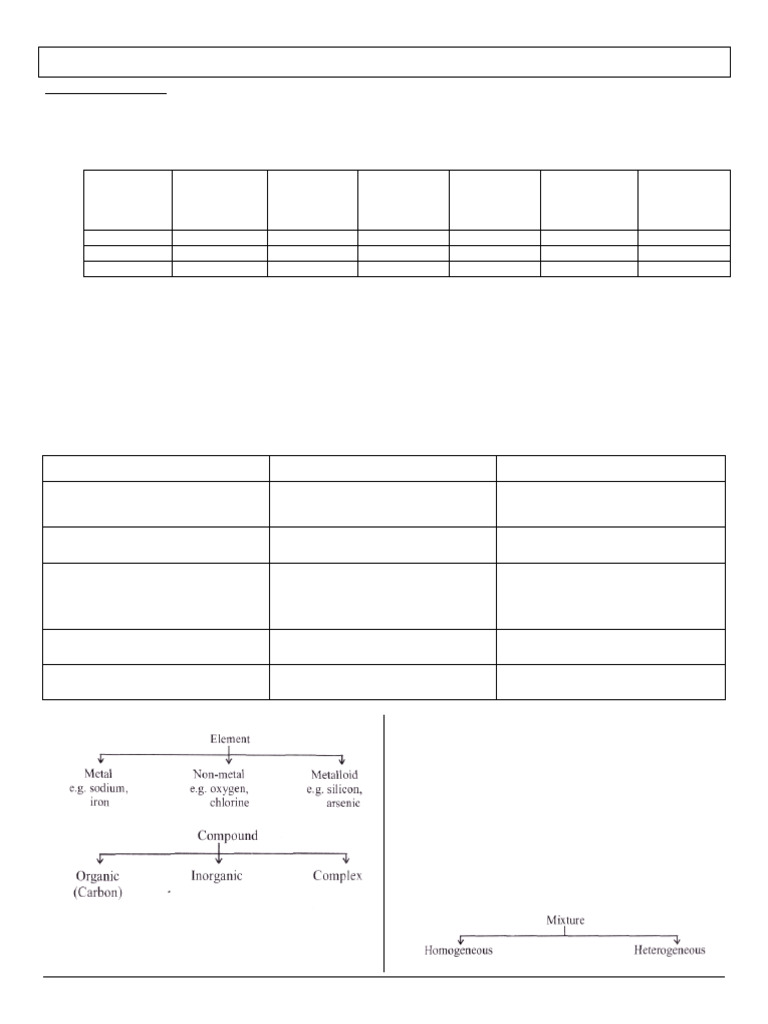 Element

Metal
e.g. sodium,
iron

Non-metal
e.g. oxygen,
chlorine

Metalloid
e.g. silicon,
arsenic

Compound

Organic
(Carbon)

Inorganic

Complex

Mixture

Homogeneous

Heterogeneous